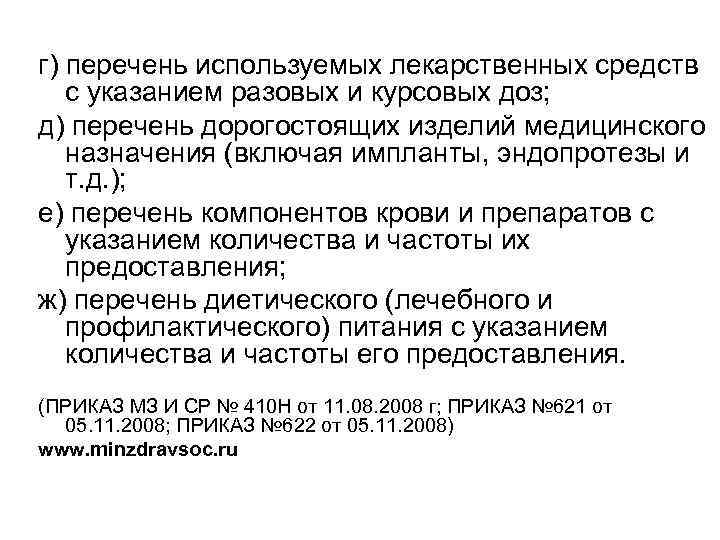 г) перечень используемых лекарственных средств с указанием разовых и курсовых доз;

д) перечень дорогостоящих изделий медицинского назначения (включая импланты, эндопротезы и т.д.);

е) перечень компонентов крови и препаратов с указанием количества и частоты их предоставления;

ж) перечень диетического (лечебного и профилактического) питания с указанием количества и частоты его предоставления.

(ПРИКАЗ МЗ И СР № 410Н от 11.08.2008 г; ПРИКАЗ №621 от 05.11.2008; ПРИКАЗ №622 от 05.11.2008)

www.minzdravsoc.ru